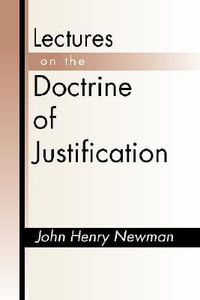 Lectures
on the
Doctrine
of
Justification

John Henry Newman